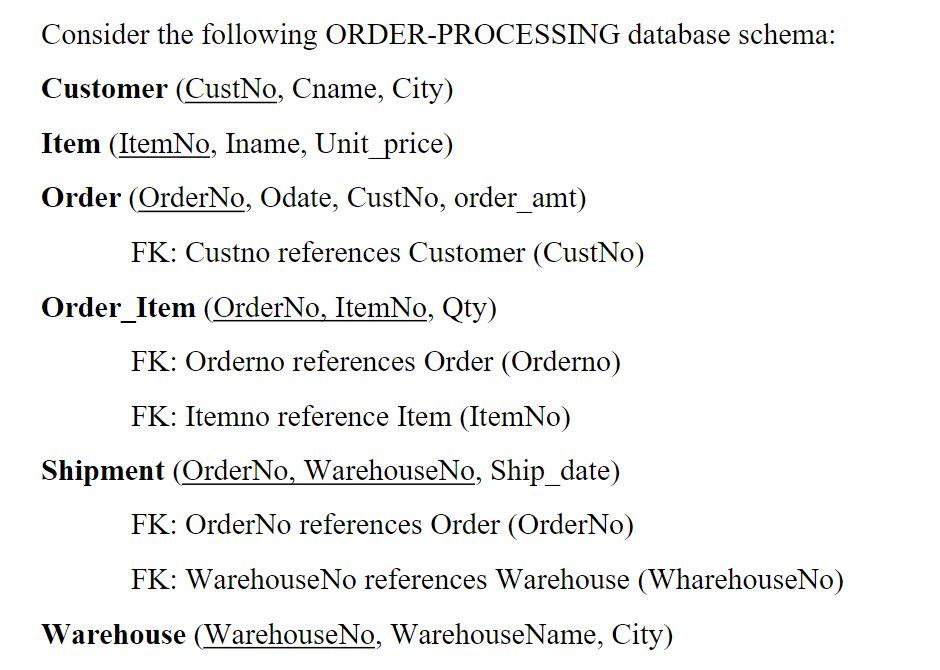 Consider the following ORDER-PROCESSING database schema:

Customer (CustNo, Cname, City)

Item (ItemNo, Iname, Unit_price)

Order (OrderNo, Odate, CustNo, order_amt)

FK: Custno references Customer (CustNo)

Order_Item (OrderNo, ItemNo, Qty)

FK: Orderno references Order (Orderno)

FK: Itemno reference Item (ItemNo)

Shipment (OrderNo, WarehouseNo, Ship_date)

FK: OrderNo references Order (OrderNo)

FK: WarehouseNo references Warehouse (WharehouseNo)

Warehouse (WarehouseNo, WarehouseName, City)